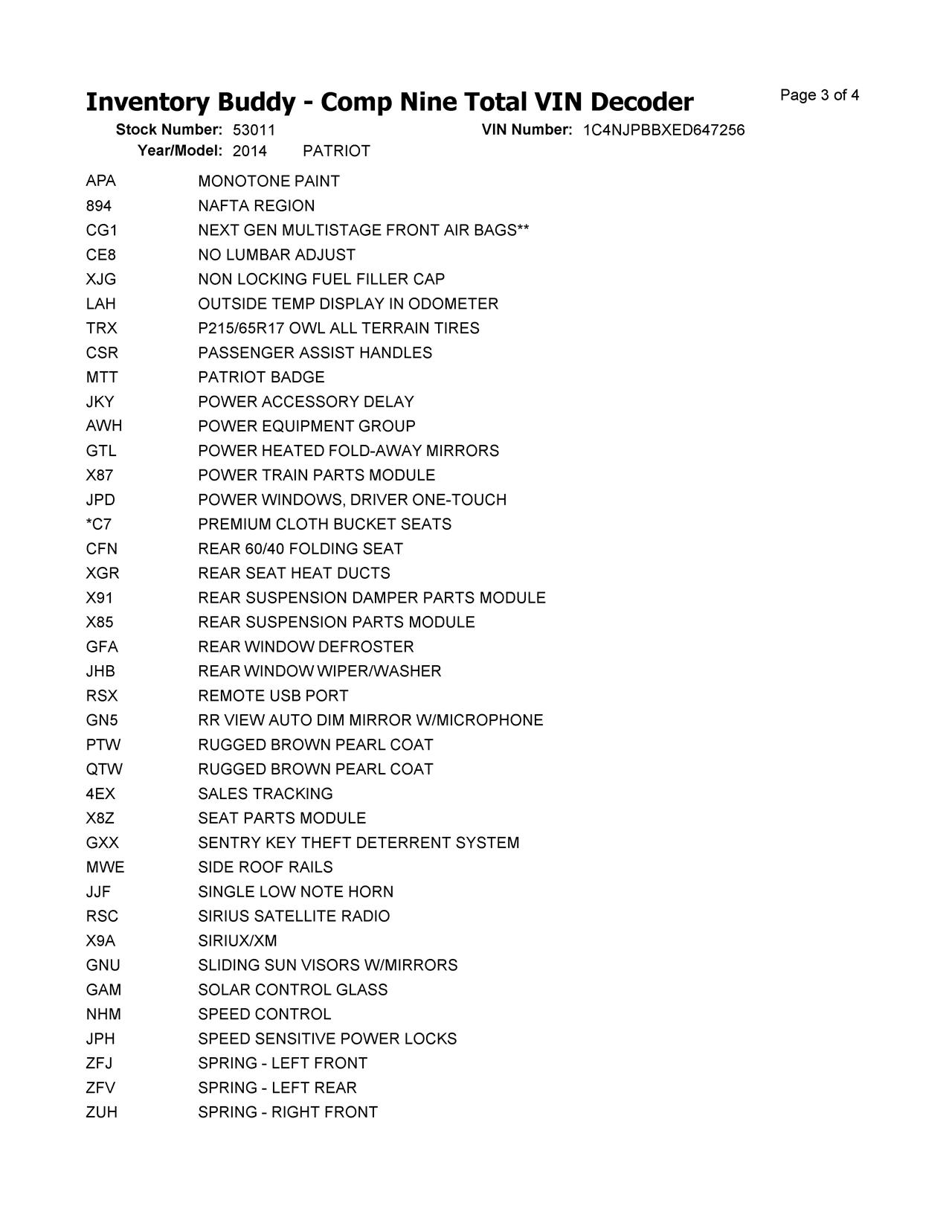 Inventory Buddy - Comp Nine Total VIN Decoder

Page 3 of 4

Stock Number: 53011 VIN Number: 1C4NJPBBXED647256
Year/Model: 2014 PATRIOT

| | |
|---|---|
| APA | MONOTONE PAINT |
| 894 | NAFTA REGION |
| CG1 | NEXT GEN MULTISTAGE FRONT AIR BAGS** |
| CE8 | NO LUMBAR ADJUST |
| XJG | NON LOCKING FUEL FILLER CAP |
| LAH | OUTSIDE TEMP DISPLAY IN ODOMETER |
| TRX | P215/65R17 OWL ALL TERRAIN TIRES |
| CSR | PASSENGER ASSIST HANDLES |
| MTT | PATRIOT BADGE |
| JKY | POWER ACCESSORY DELAY |
| AWH | POWER EQUIPMENT GROUP |
| GTL | POWER HEATED FOLD-AWAY MIRRORS |
| X87 | POWER TRAIN PARTS MODULE |
| JPD | POWER WINDOWS, DRIVER ONE-TOUCH |
| *C7 | PREMIUM CLOTH BUCKET SEATS |
| CFN | REAR 60/40 FOLDING SEAT |
| XGR | REAR SEAT HEAT DUCTS |
| X91 | REAR SUSPENSION DAMPER PARTS MODULE |
| X85 | REAR SUSPENSION PARTS MODULE |
| GFA | REAR WINDOW DEFROSTER |
| JHB | REAR WINDOW WIPER/WASHER |
| RSX | REMOTE USB PORT |
| GN5 | RR VIEW AUTO DIM MIRROR W/MICROPHONE |
| PTW | RUGGED BROWN PEARL COAT |
| QTW | RUGGED BROWN PEARL COAT |
| 4EX | SALES TRACKING |
| X8Z | SEAT PARTS MODULE |
| GXX | SENTRY KEY THEFT DETERRENT SYSTEM |
| MWE | SIDE ROOF RAILS |
| JJF | SINGLE LOW NOTE HORN |
| RSC | SIRIUS SATELLITE RADIO |
| X9A | SIRIUX/XM |
| GNU | SLIDING SUN VISORS W/MIRRORS |
| GAM | SOLAR CONTROL GLASS |
| NHM | SPEED CONTROL |
| JPH | SPEED SENSITIVE POWER LOCKS |
| ZFJ | SPRING - LEFT FRONT |
| ZFV | SPRING - LEFT REAR |
| ZUH | SPRING - RIGHT FRONT |